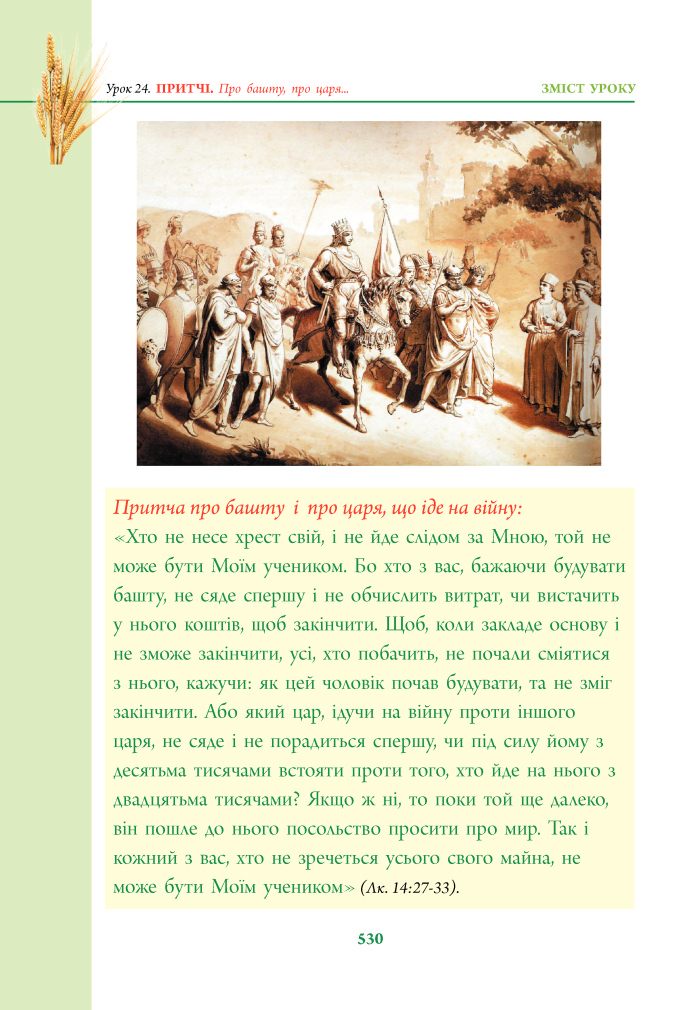 Урок 24. ПРИТЧІ. Про башту, про царя...

ЗМІСТ УРОКУ

Притча про башту і про царя, що іде на війну:
«Хто не несе хрест свій, і не йде слідом за Мною, той не може бути Моїм учеником. Бо хто з вас, бажаючи будувати башту, не сяде спершу і не обчислить витрат, чи вистачить у нього коштів, щоб закінчити. Щоб, коли закладе основу і не зможе закінчити, усі, хто побачить, не почали сміятися з нього, кажучи: як цей чоловік почав будувати, та не зміг закінчити. Або який цар, ідучи на війну проти іншого царя, не сяде і не порадиться спершу, чи під силу йому з десятьма тисячами встояти проти того, хто йде на нього з двадцятьма тисячами? Якщо ж ні, то поки той ще далеко, він пошле до нього посольство просити про мир. Так і кожний з вас, хто не зречеться усього свого майна, не може бути Моїм учеником» (Лк. 14:27-33).

530